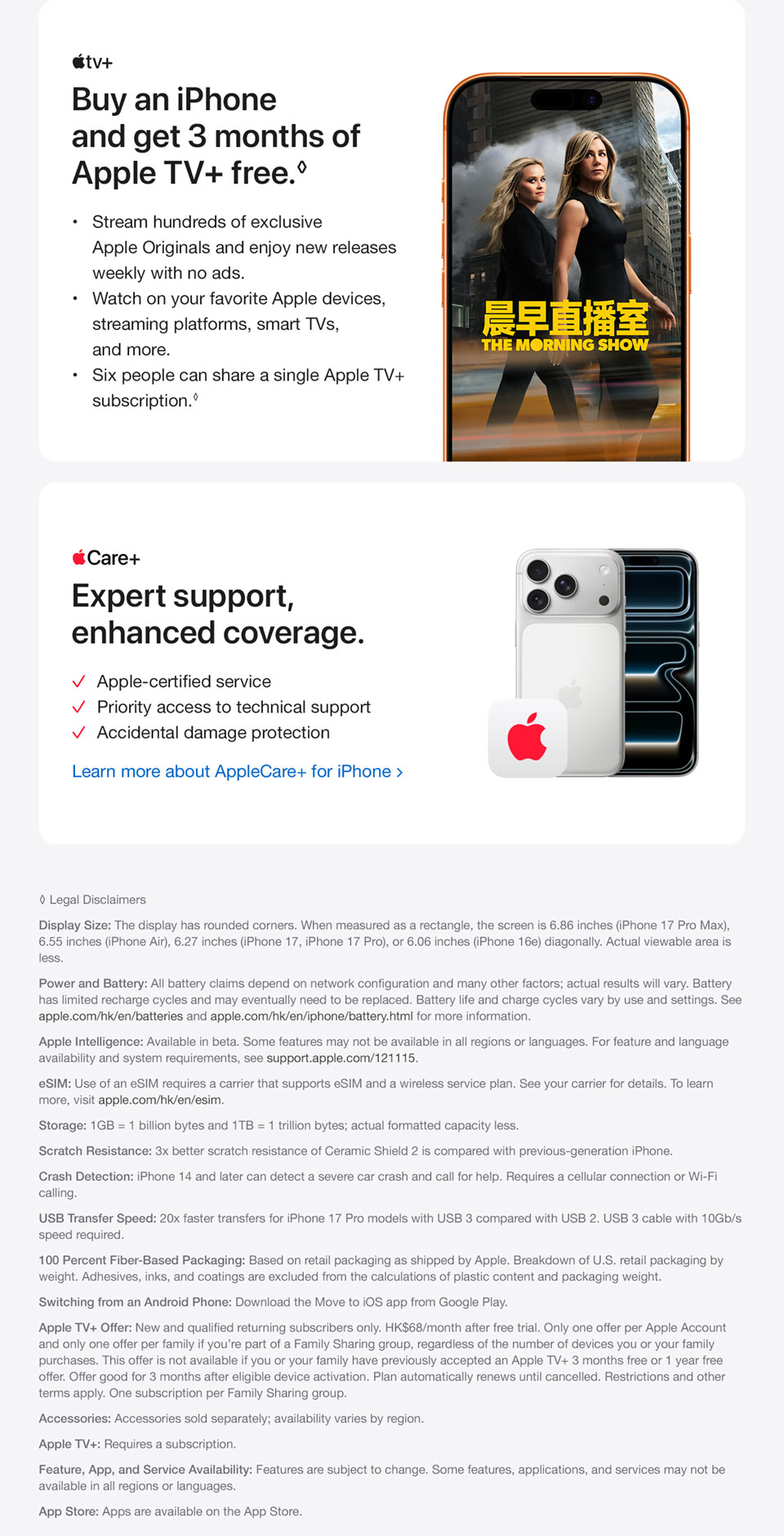 tv+

Buy an iPhone and get 3 months of Apple TV+ free.◊

• Stream hundreds of exclusive Apple Originals and enjoy new releases weekly with no ads.
• Watch on your favorite Apple devices, streaming platforms, smart TVs, and more.
• Six people can share a single Apple TV+ subscription.◊

晨早直播室
THE MORNING SHOW

Care+

Expert support, enhanced coverage.

✓ Apple-certified service
✓ Priority access to technical support
✓ Accidental damage protection

Learn more about AppleCare+ for iPhone ›

◊ Legal Disclaimers

Display Size: The display has rounded corners. When measured as a rectangle, the screen is 6.86 inches (iPhone 17 Pro Max), 6.55 inches (iPhone Air), 6.27 inches (iPhone 17, iPhone 17 Pro), or 6.06 inches (iPhone 16e) diagonally. Actual viewable area is less.

Power and Battery: All battery claims depend on network configuration and many other factors; actual results will vary. Battery has limited recharge cycles and may eventually need to be replaced. Battery life and charge cycles vary by use and settings. See apple.com/hk/en/batteries and apple.com/hk/en/iphone/battery.html for more information.

Apple Intelligence: Available in beta. Some features may not be available in all regions or languages. For feature and language availability and system requirements, see support.apple.com/121115.

eSIM: Use of an eSIM requires a carrier that supports eSIM and a wireless service plan. See your carrier for details. To learn more, visit apple.com/hk/en/esim.

Storage: 1GB = 1 billion bytes and 1TB = 1 trillion bytes; actual formatted capacity less.

Scratch Resistance: 3x better scratch resistance of Ceramic Shield 2 is compared with previous-generation iPhone.

Crash Detection: iPhone 14 and later can detect a severe car crash and call for help. Requires a cellular connection or Wi-Fi calling.

USB Transfer Speed: 20x faster transfers for iPhone 17 Pro models with USB 3 compared with USB 2. USB 3 cable with 10Gb/s speed required.

100 Percent Fiber-Based Packaging: Based on retail packaging as shipped by Apple. Breakdown of U.S. retail packaging by weight. Adhesives, inks, and coatings are excluded from the calculations of plastic content and packaging weight.

Switching from an Android Phone: Download the Move to iOS app from Google Play.

Apple TV+ Offer: New and qualified returning subscribers only. HK$68/month after free trial. Only one offer per Apple Account and only one offer per family if you're part of a Family Sharing group, regardless of the number of devices you or your family purchases. This offer is not available if you or your family have previously accepted an Apple TV+ 3 months free or 1 year free offer. Offer good for 3 months after eligible device activation. Plan automatically renews until cancelled. Restrictions and other terms apply. One subscription per Family Sharing group.

Accessories: Accessories sold separately; availability varies by region.

Apple TV+: Requires a subscription.

Feature, App, and Service Availability: Features are subject to change. Some features, applications, and services may not be available in all regions or languages.

App Store: Apps are available on the App Store.